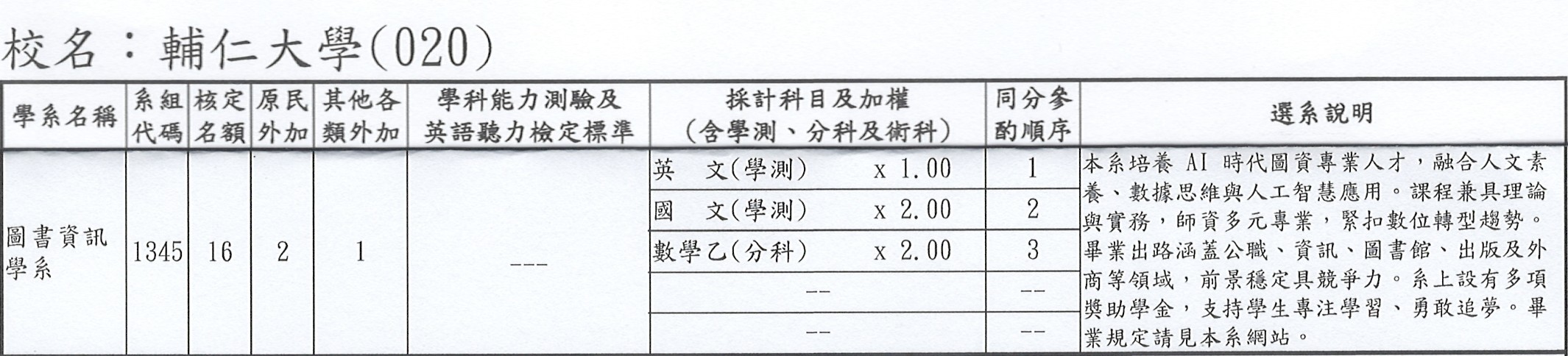 校名：輔仁大學(020)

| 學系名稱 | 系組代碼 | 核定名額 | 原民外加 | 其他各類外加 | 學科能力測驗及英語聽力檢定標準 | 採計科目及加權（含學測、分科及術科） | 同分參酌順序 | 選系說明 |
|---|---|---|---|---|---|---|---|---|
| 圖書資訊學系 | 1345 | 16 | 2 | 1 | --- | 英　文(學測)　x 1.00 | 1 | 本系培養 AI 時代圖資專業人才，融合人文素養、數據思維與人工智慧應用。課程兼具理論與實務，師資多元專業，緊扣數位轉型趨勢。畢業出路涵蓋公職、資訊、圖書館、出版及外商等領域，前景穩定具競爭力。系上設有多項獎助學金，支持學生專注學習、勇敢追夢。畢業規定請見本系網站。 |
| | | | | | | 國　文(學測)　x 2.00 | 2 | |
| | | | | | | 數學乙(分科)　x 2.00 | 3 | |
| | | | | | | -- | -- | |
| | | | | | | -- | -- | |